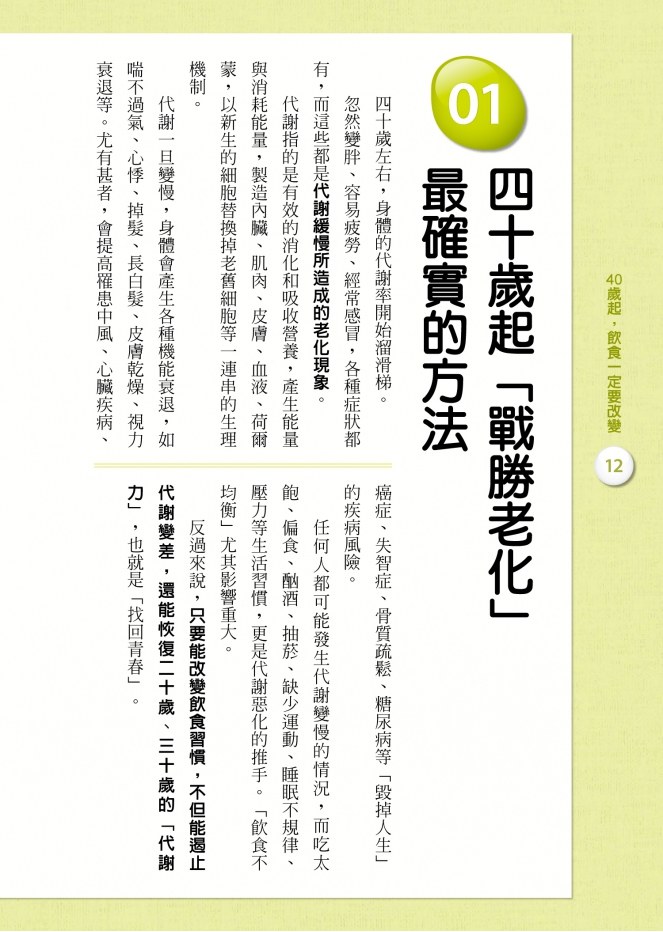 40歲起，飲食一定要改變

12

01

四十歲起「戰勝老化」最確實的方法

四十歲左右，身體的代謝率開始溜滑梯。

忽然變胖、容易疲勞、經常感冒，各種症狀都有，而這些都是代謝緩慢所造成的老化現象。

代謝指的是有效的消化和吸收營養，產生能量與消耗能量，製造內臟、肌肉、皮膚、血液、荷爾蒙，以新生的細胞替換掉老舊細胞等一連串的生理機制。

代謝一旦變慢，身體會產生各種機能衰退，如喘不過氣、心悸、掉髮、長白髮、皮膚乾燥、視力衰退等。尤有甚者，會提高罹患中風、心臟疾病、癌症、失智症、骨質疏鬆、糖尿病等「毀掉人生」的疾病風險。

任何人都可能發生代謝變慢的情況，而吃太飽、偏食、酗酒、抽菸、缺少運動、睡眠不規律、壓力等生活習慣，更是代謝惡化的推手。「飲食不均衡」尤其影響重大。

反過來說，只要能改變飲食習慣，不但能遏止代謝變差，還能恢復二十歲、三十歲的「代謝力」，也就是「找回青春」。